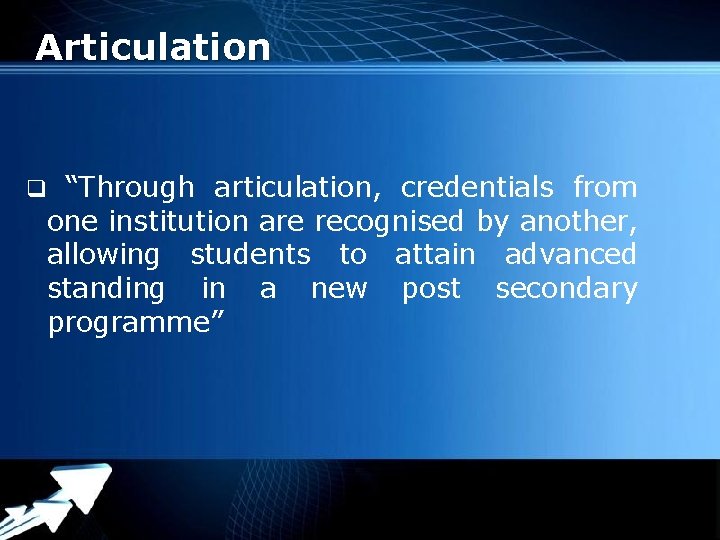 Articulation

❑ “Through articulation, credentials from one institution are recognised by another, allowing students to attain advanced standing in a new post secondary programme”